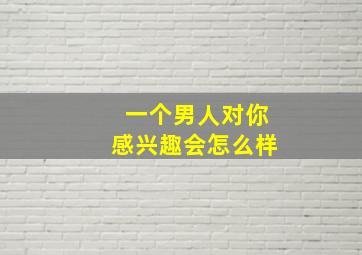 一个男人对你
感兴趣会怎么样